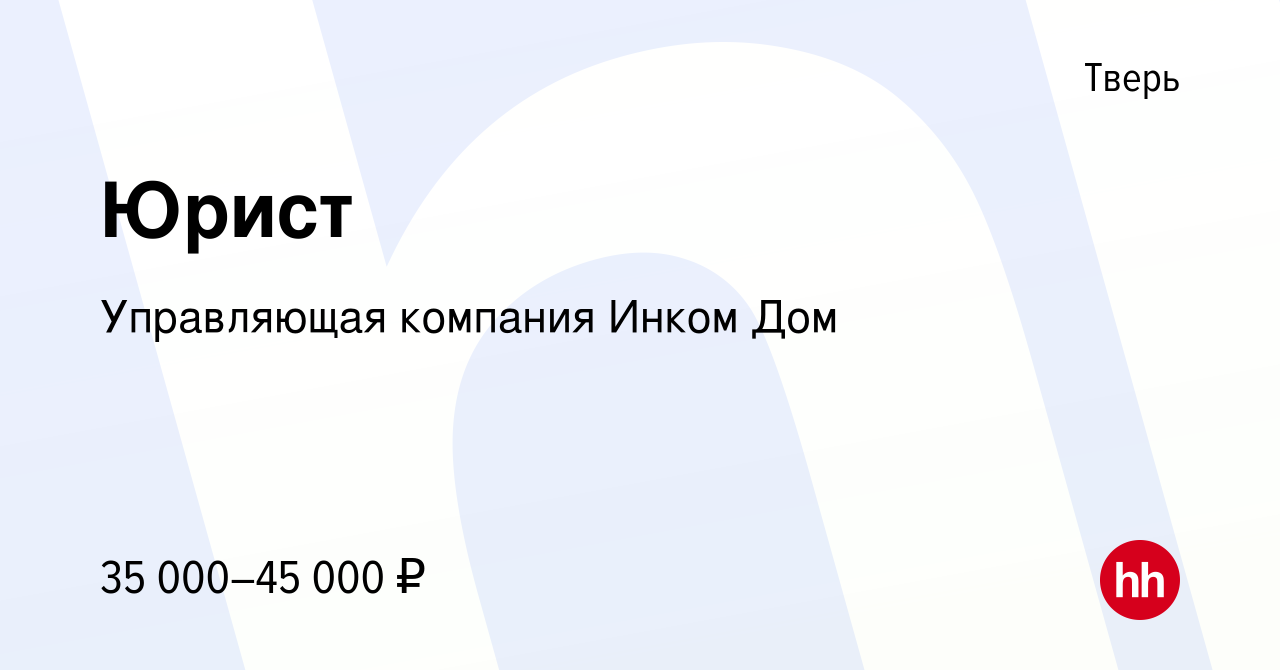 Тверь

Юрист

Управляющая компания Инком Дом

35 000–45 000 ₽

hh